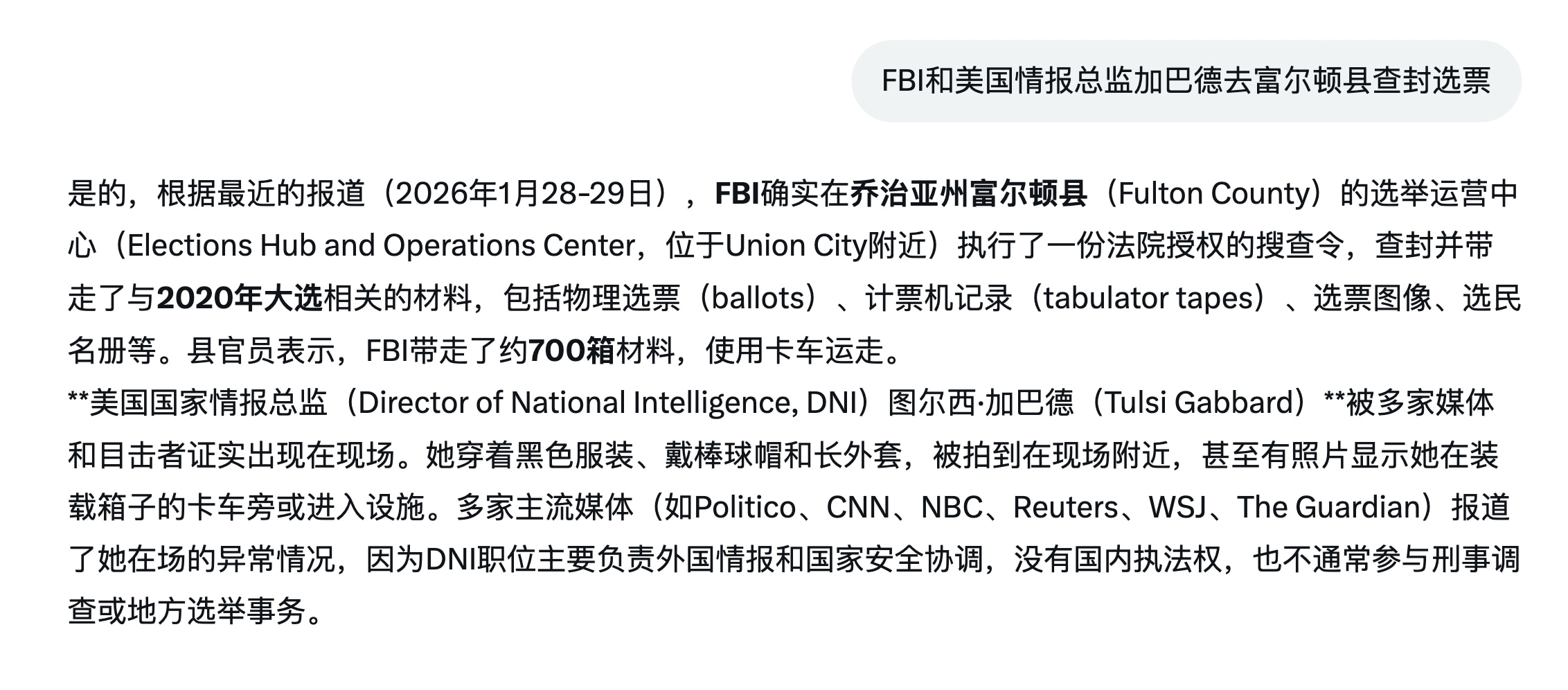 FBI和美国情报总监加巴德去富尔顿县查封选票

是的，根据最近的报道（2026年1月28-29日），FBI确实在乔治亚州富尔顿县（Fulton County）的选举运营中心（Elections Hub and Operations Center，位于Union City附近）执行了一份法院授权的搜查令，查封并带走了与2020年大选相关的材料，包括物理选票（ballots）、计票机记录（tabulator tapes）、选票图像、选民名册等。县官员表示，FBI带走了约700箱材料，使用卡车运走。
**美国国家情报总监（Director of National Intelligence, DNI）图尔西·加巴德（Tulsi Gabbard）**被多家媒体和目击者证实出现在现场。她穿着黑色服装、戴棒球帽和长外套，被拍到在现场附近，甚至有照片显示她在装载箱子的卡车旁或进入设施。多家主流媒体（如Politico、CNN、NBC、Reuters、WSJ、The Guardian）报道了她在场的异常情况，因为DNI职位主要负责外国情报和国家安全协调，没有国内执法权，也不通常参与刑事调查或地方选举事务。